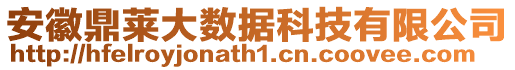 安徽鼎莱大数据科技有限公司
http://hfelroyjonath1.cn.coovee.com